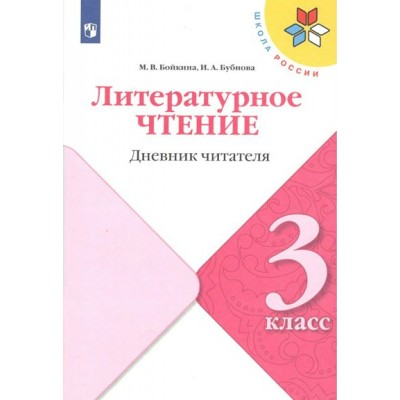 ШКОЛА РОССИИ

М. В. Бойкина, И. А. Бубнова

Литературное ЧТЕНИЕ

Дневник читателя

3 класс